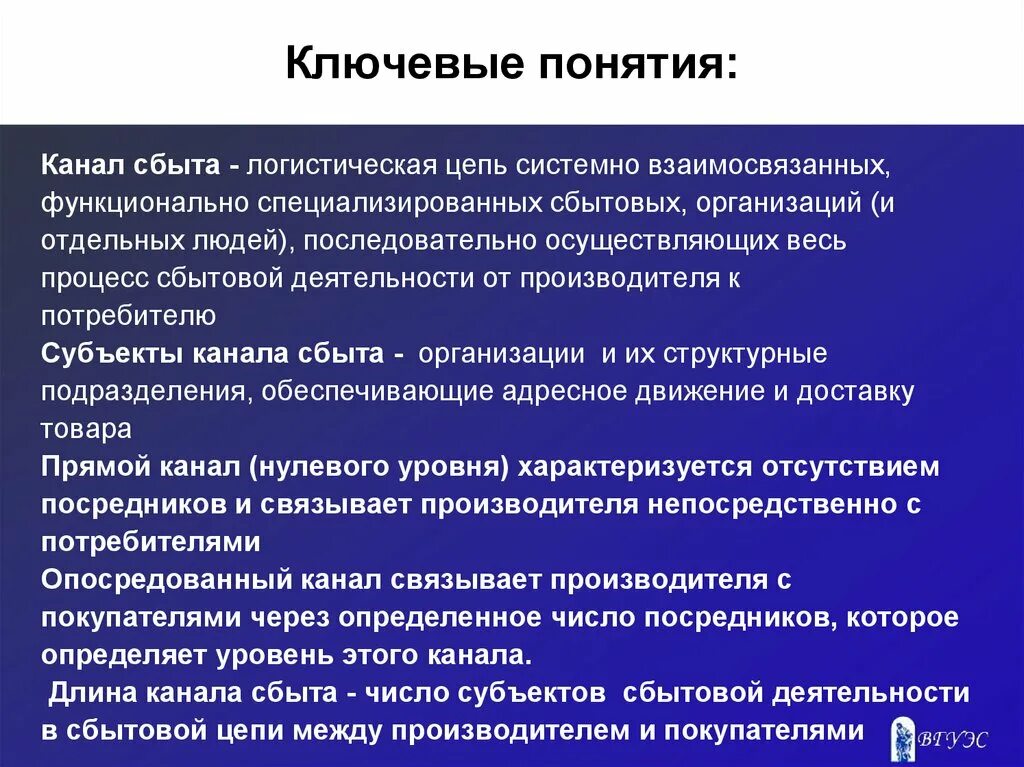 Ключевые понятия:

Канал сбыта - логистическая цепь системно взаимосвязанных, функционально специализированных сбытовых, организаций (и отдельных людей), последовательно осуществляющих весь процесс сбытовой деятельности от производителя к потребителю
Субъекты канала сбыта - организации и их структурные подразделения, обеспечивающие адресное движение и доставку товара
Прямой канал (нулевого уровня) характеризуется отсутствием посредников и связывает производителя непосредственно с потребителями
Опосредованный канал связывает производителя с покупателями через определенное число посредников, которое определяет уровень этого канала.
Длина канала сбыта - число субъектов сбытовой деятельности в сбытовой цепи между производителем и покупателями

ВГУЭС